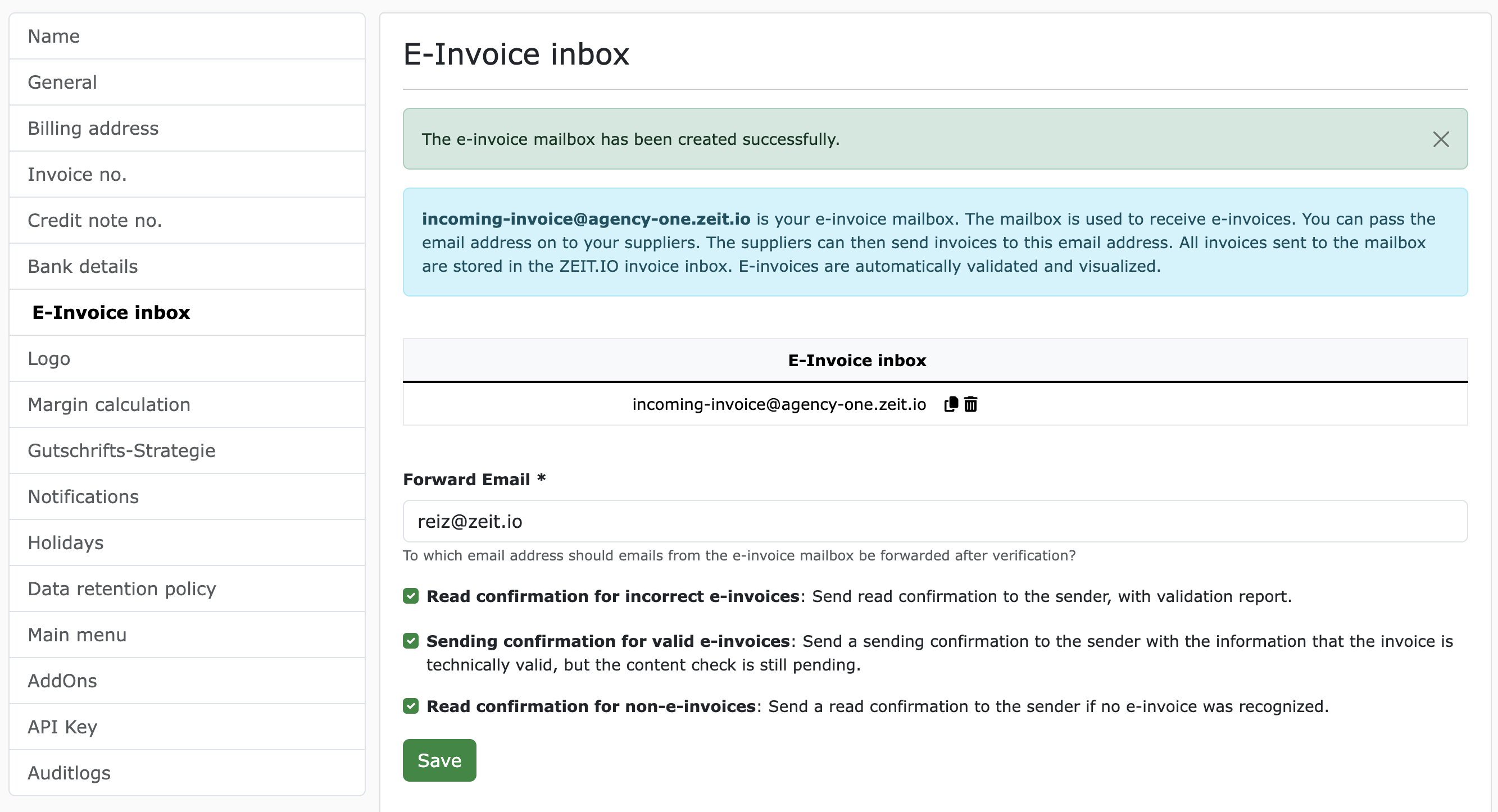 Name
General
Billing address
Invoice no.
Credit note no.
Bank details
E-Invoice inbox
Logo
Margin calculation
Gutschrifts-Strategie
Notifications
Holidays
Data retention policy
Main menu
AddOns
API Key
Auditlogs

E-Invoice inbox

The e-invoice mailbox has been created successfully.

incoming-invoice@agency-one.zeit.io is your e-invoice mailbox. The mailbox is used to receive e-invoices. You can pass the email address on to your suppliers. The suppliers can then send invoices to this email address. All invoices sent to the mailbox are stored in the ZEIT.IO invoice inbox. E-invoices are automatically validated and visualized.

| E-Invoice inbox |
|---|
| incoming-invoice@agency-one.zeit.io |

Forward Email *

reiz@zeit.io

To which email address should emails from the e-invoice mailbox be forwarded after verification?

Read confirmation for incorrect e-invoices: Send read confirmation to the sender, with validation report.

Sending confirmation for valid e-invoices: Send a sending confirmation to the sender with the information that the invoice is technically valid, but the content check is still pending.

Read confirmation for non-e-invoices: Send a read confirmation to the sender if no e-invoice was recognized.

Save